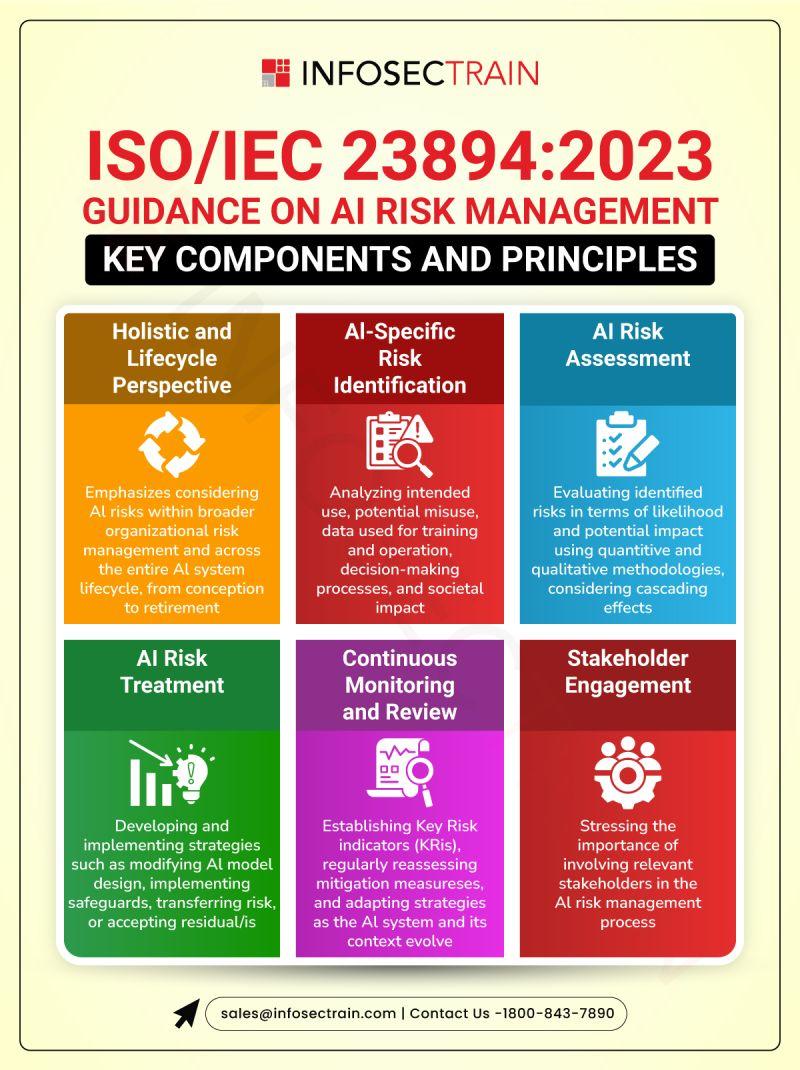 INFOSECTRAIN

ISO/IEC 23894:2023
GUIDANCE ON AI RISK MANAGEMENT
KEY COMPONENTS AND PRINCIPLES

Holistic and Lifecycle Perspective

Emphasizes considering AI risks within broader organizational risk management and across the entire AI system lifecycle, from conception to retirement

AI-Specific Risk Identification

Analyzing intended use, potential misuse, data used for training and operation, decision-making processes, and societal impact

AI Risk Assessment

Evaluating identified risks in terms of likelihood and potential impact using quantitive and qualitative methodologies, considering cascading effects

AI Risk Treatment

Developing and implementing strategies such as modifying AI model design, implementing safeguards, transferring risk, or accepting residual/is

Continuous Monitoring and Review

Establishing Key Risk indicators (KRIs), regularly reassessing mitigation measureses, and adapting strategies as the AI system and its context evolve

Stakeholder Engagement

Stressing the importance of involving relevant stakeholders in the AI risk management process

sales@infosectrain.com | Contact Us -1800-843-7890